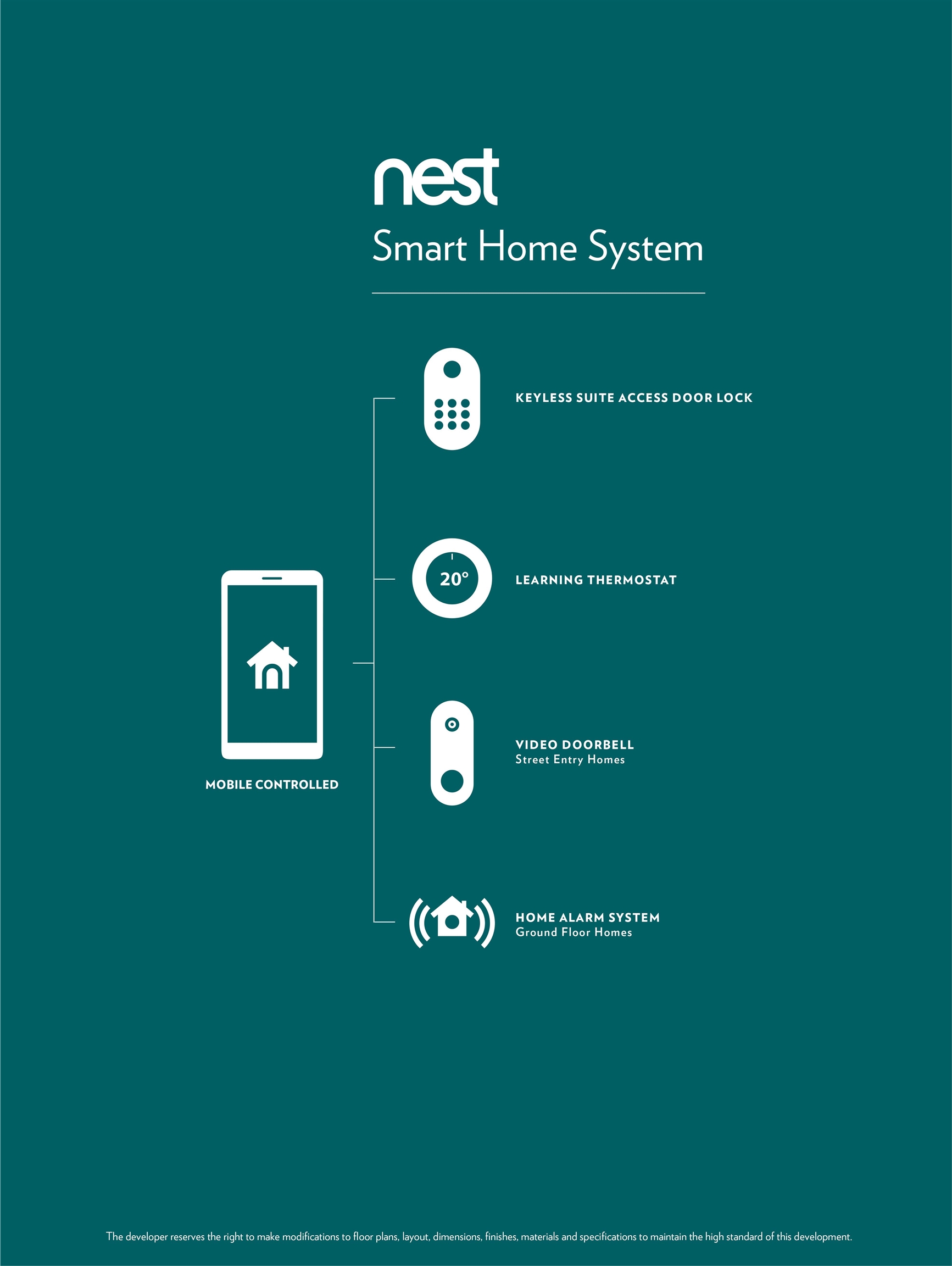 nest
Smart Home System

KEYLESS SUITE ACCESS DOOR LOCK

20°

LEARNING THERMOSTAT

MOBILE CONTROLLED

VIDEO DOORBELL
Street Entry Homes

HOME ALARM SYSTEM
Ground Floor Homes

The developer reserves the right to make modifications to floor plans, layout, dimensions, finishes, materials and specifications to maintain the high standard of this development.